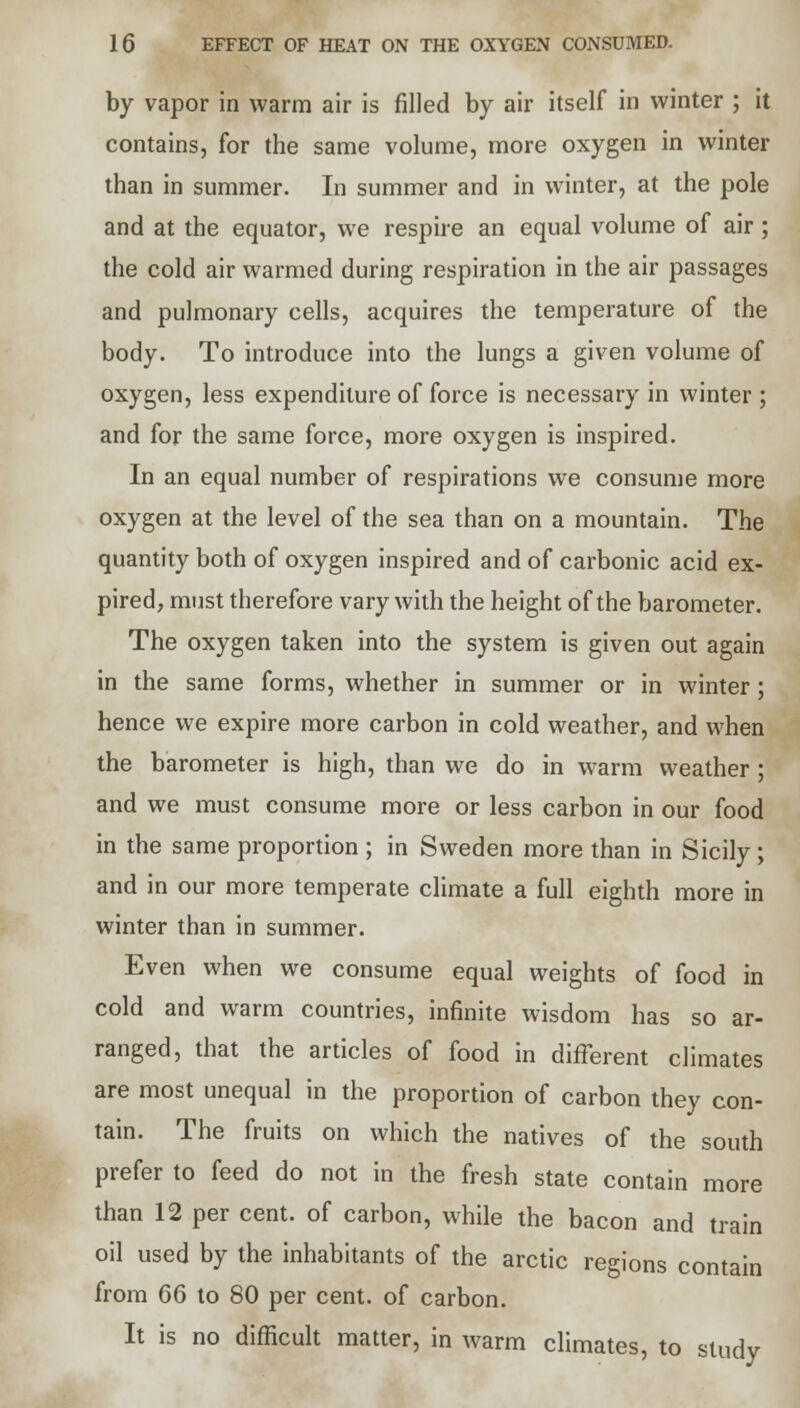 16 EFFECT OF HEAT ON THE OXYGEN CONSUMED.

by vapor in warm air is filled by air itself in winter ; it contains, for the same volume, more oxygen in winter than in summer. In summer and in winter, at the pole and at the equator, we respire an equal volume of air ; the cold air warmed during respiration in the air passages and pulmonary cells, acquires the temperature of the body. To introduce into the lungs a given volume of oxygen, less expenditure of force is necessary in winter ; and for the same force, more oxygen is inspired.

In an equal number of respirations we consume more oxygen at the level of the sea than on a mountain. The quantity both of oxygen inspired and of carbonic acid expired, must therefore vary with the height of the barometer.

The oxygen taken into the system is given out again in the same forms, whether in summer or in winter ; hence we expire more carbon in cold weather, and when the barometer is high, than we do in warm weather ; and we must consume more or less carbon in our food in the same proportion ; in Sweden more than in Sicily ; and in our more temperate climate a full eighth more in winter than in summer.

Even when we consume equal weights of food in cold and warm countries, infinite wisdom has so arranged, that the articles of food in different climates are most unequal in the proportion of carbon they contain. The fruits on which the natives of the south prefer to feed do not in the fresh state contain more than 12 per cent. of carbon, while the bacon and train oil used by the inhabitants of the arctic regions contain from 66 to 80 per cent. of carbon.

It is no difficult matter, in warm climates, to study